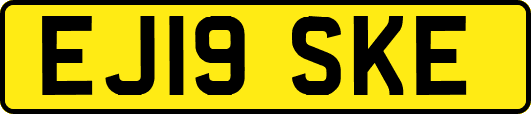 EJ19 SKE